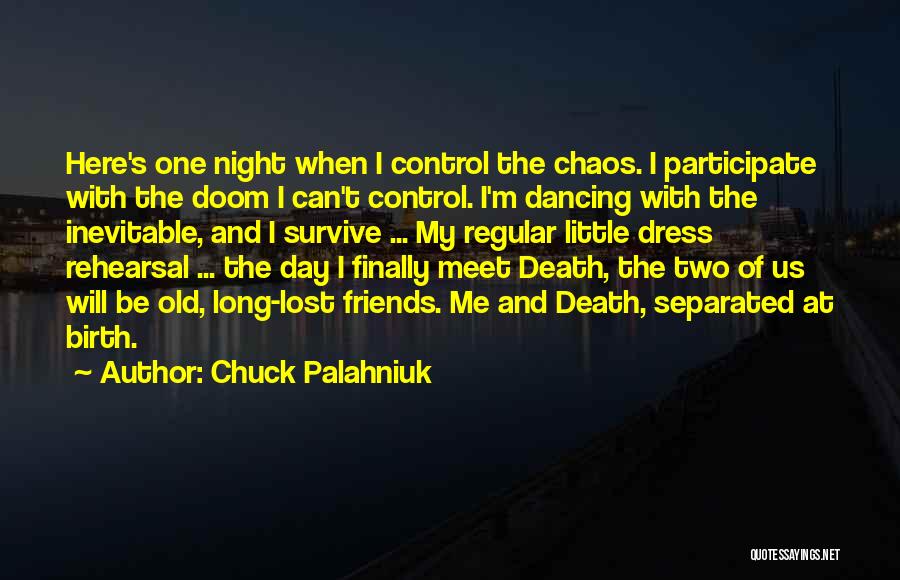 Here's one night when I control the chaos. I participate with the doom I can't control. I'm dancing with the inevitable, and I survive ... My regular little dress rehearsal ... the day I finally meet Death, the two of us will be old, long-lost friends. Me and Death, separated at birth.

~ Author: Chuck Palahniuk

QUOTESSAYINGS.NET